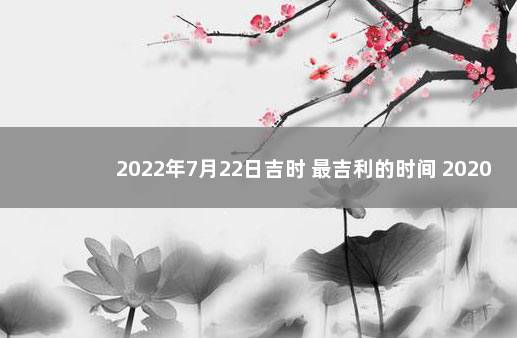 2022年7月22日吉时 最吉利的时间 2020